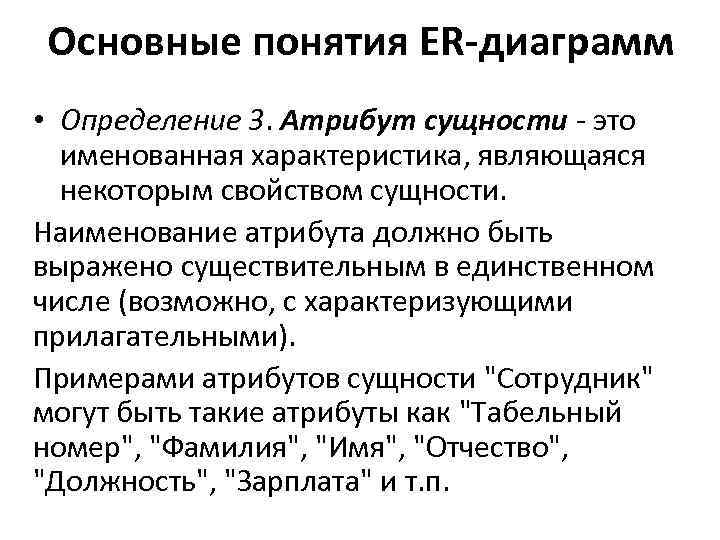 Основные понятия ER-диаграмм

• Определение 3. Атрибут сущности - это именованная характеристика, являющаяся некоторым свойством сущности.

Наименование атрибута должно быть выражено существительным в единственном числе (возможно, с характеризующими прилагательными).

Примерами атрибутов сущности "Сотрудник" могут быть такие атрибуты как "Табельный номер", "Фамилия", "Имя", "Отчество", "Должность", "Зарплата" и т.п.